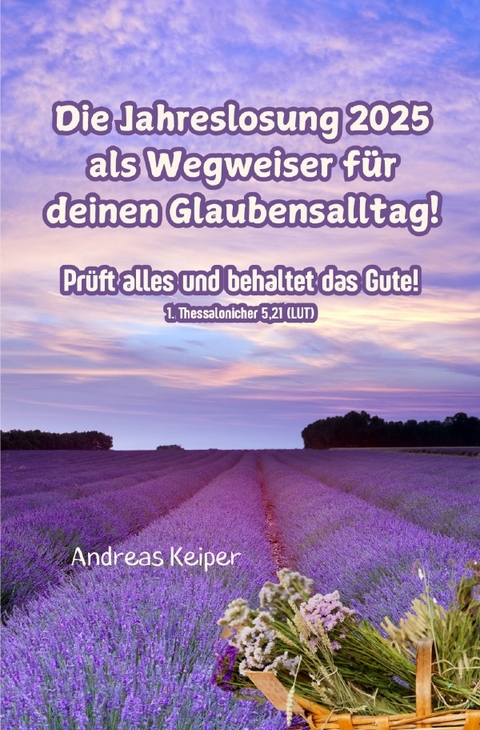 Die Jahreslosung 2025 als Wegweiser für deinen Glaubensalltag!

Prüft alles und behaltet das Gute!
1. Thessalonicher 5,21 (LUT)

Andreas Keiper